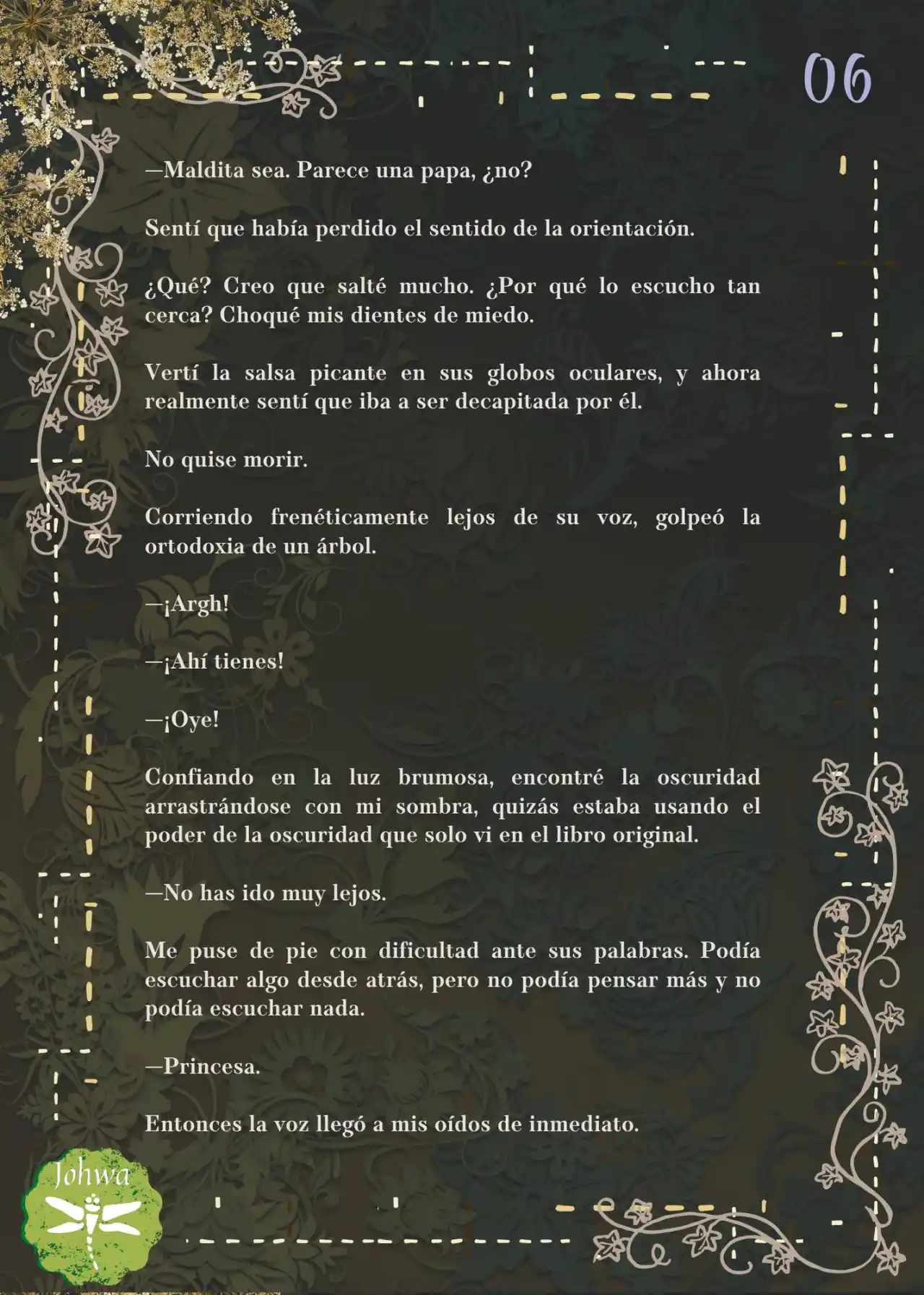 06

—Maldita sea. Parece una papa, ¿no?

Sentí que había perdido el sentido de la orientación.

¿Qué? Creo que salté mucho. ¿Por qué lo escucho tan cerca? Choqué mis dientes de miedo.

Vertí la salsa picante en sus globos oculares, y ahora realmente sentí que iba a ser decapitada por él.

No quise morir.

Corriendo frenéticamente lejos de su voz, golpeó la ortodoxia de un árbol.

—¡Argh!

—¡Ahí tienes!

—¡Oye!

Confiando en la luz brumosa, encontré la oscuridad arrastrándose con mi sombra, quizás estaba usando el poder de la oscuridad que solo vi en el libro original.

—No has ido muy lejos.

Me puse de pie con dificultad ante sus palabras. Podía escuchar algo desde atrás, pero no podía pensar más y no podía escuchar nada.

—Princesa.

Entonces la voz llegó a mis oídos de inmediato.

Johwa